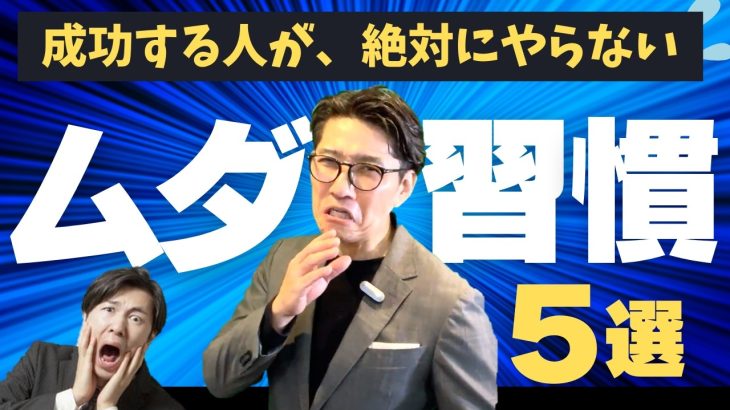 成功する人が、絶対にやらない

ムダ習慣

5選